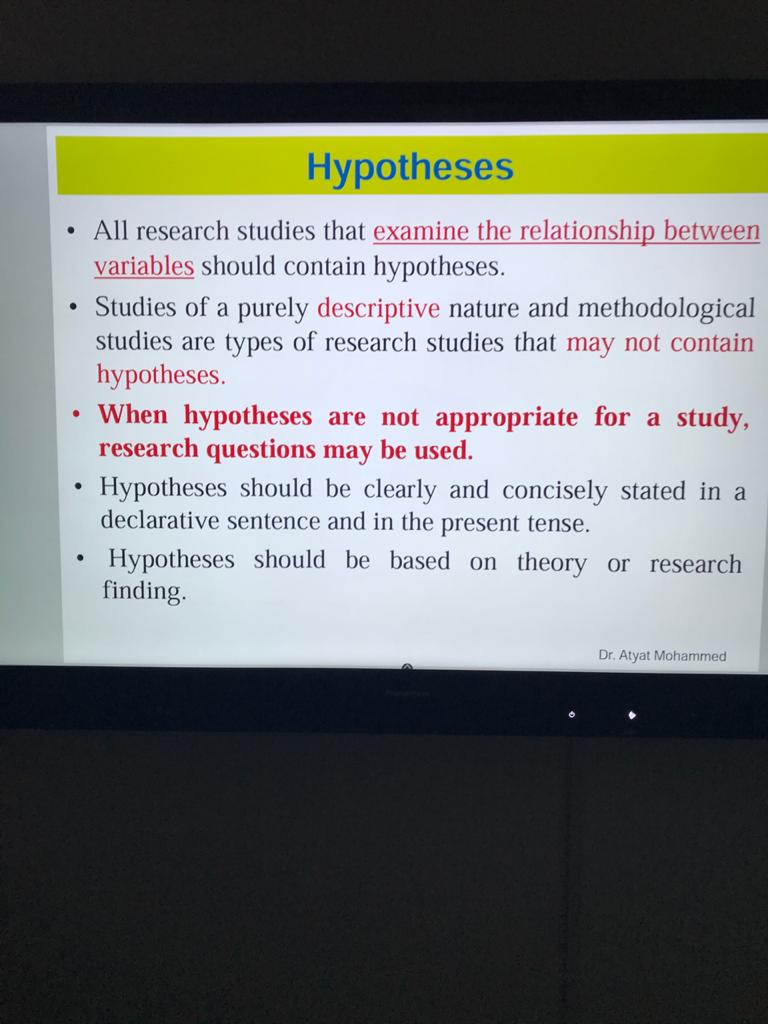 Hypotheses

• All research studies that examine the relationship between variables should contain hypotheses.

• Studies of a purely descriptive nature and methodological studies are types of research studies that may not contain hypotheses.

• When hypotheses are not appropriate for a study, research questions may be used.

• Hypotheses should be clearly and concisely stated in a declarative sentence and in the present tense.

• Hypotheses should be based on theory or research finding.

Dr. Atyat Mohammed